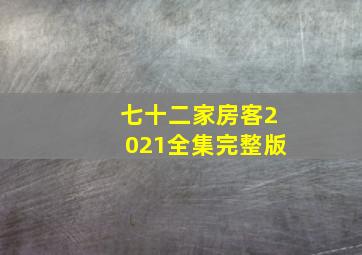 七十二家房客2021全集完整版